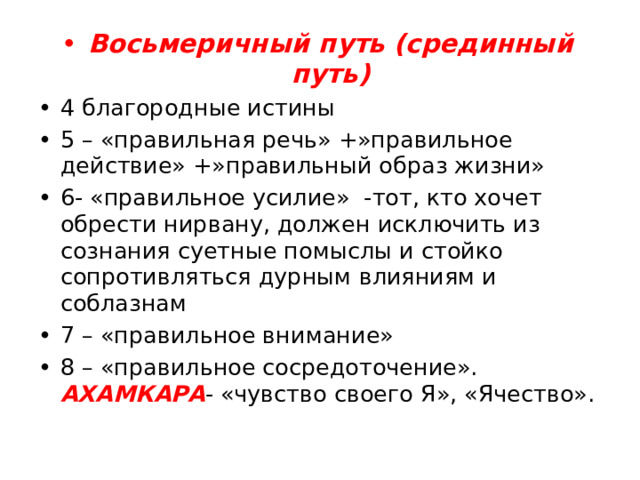 • Восьмеричный путь (срединный путь)

• 4 благородные истины

• 5 – «правильная речь» +»правильное действие» +»правильный образ жизни»

• 6- «правильное усилие» -тот, кто хочет обрести нирвану, должен исключить из сознания суетные помыслы и стойко сопротивляться дурным влияниям и соблазнам

• 7 – «правильное внимание»

• 8 – «правильное сосредоточение». АХАМКАРА- «чувство своего Я», «Ячество».